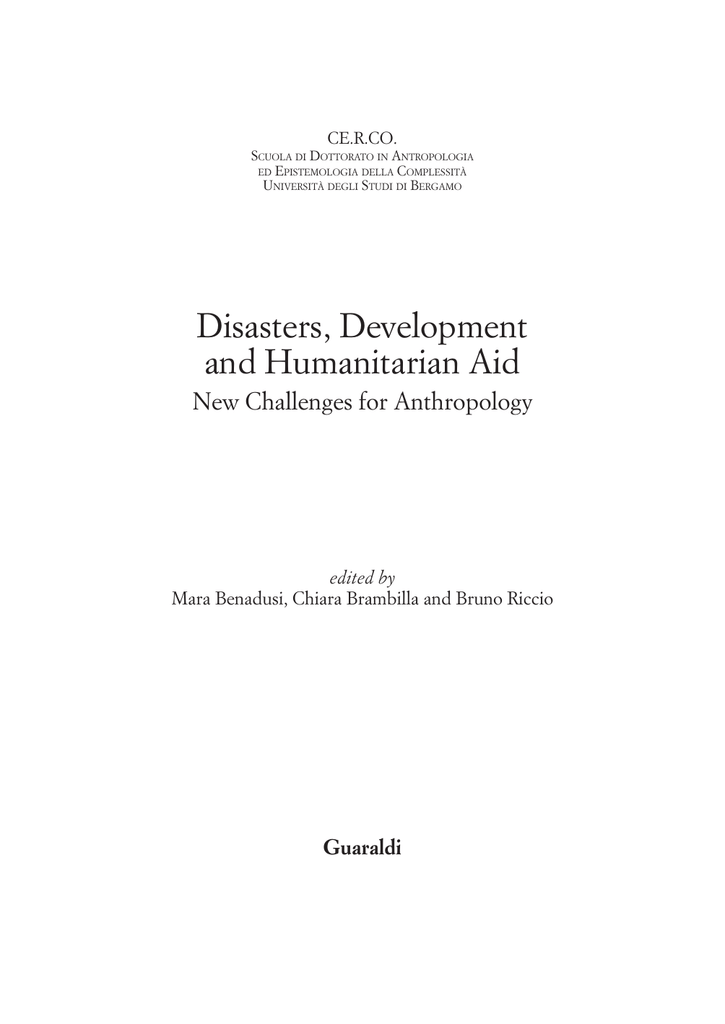 CE.R.CO.
Scuola di Dottorato in Antropologia
ed Epistemologia della Complessità
Università degli Studi di Bergamo

Disasters, Development
and Humanitarian Aid
New Challenges for Anthropology

edited by
Mara Benadusi, Chiara Brambilla and Bruno Riccio

Guaraldi